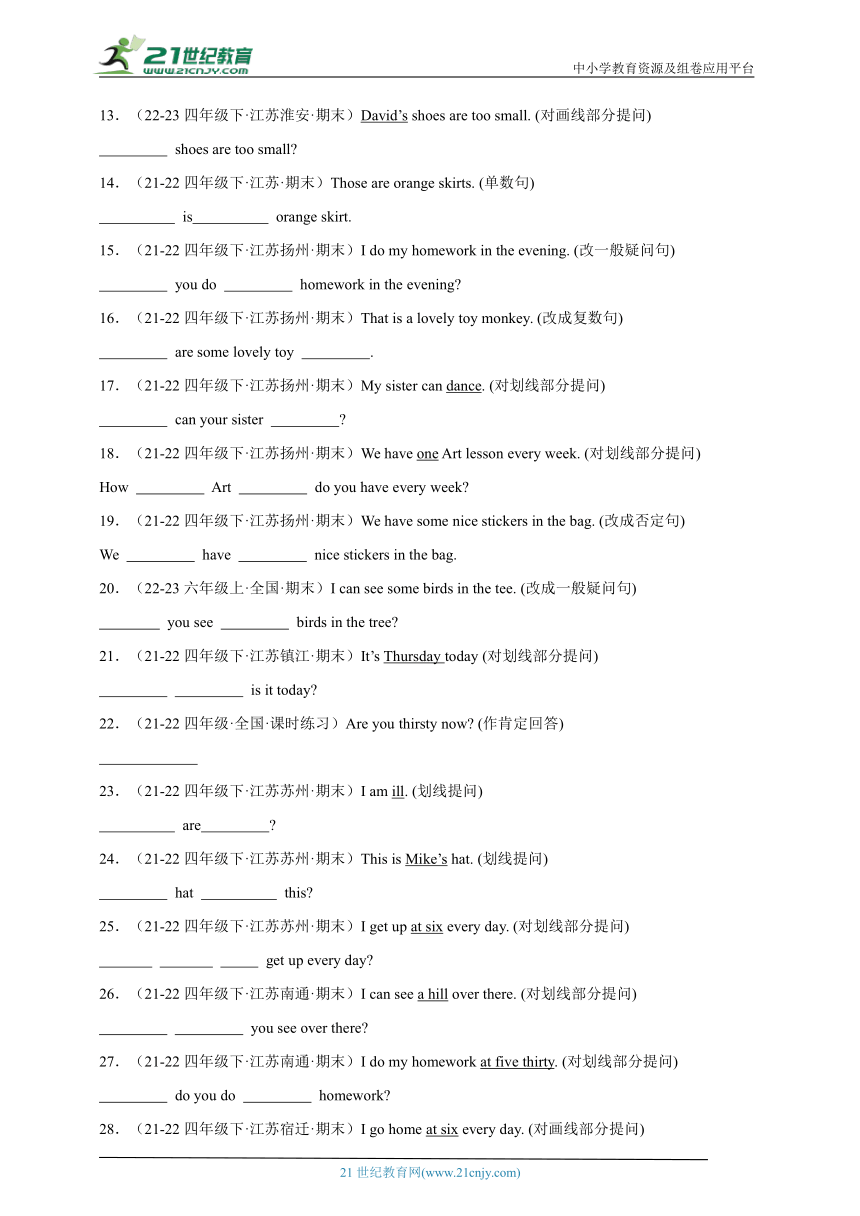 21世纪教育
www.21cnjy.com
中小学教育资源及组卷应用平台

13．（22-23 四年级下·江苏淮安·期末）David's shoes are too small. (对画线部分提问)
_________ shoes are too small?

14．（21-22 四年级下·江苏·期末）Those are orange skirts. (单数句)
__________ is__________ orange skirt.

15．（21-22 四年级下·江苏扬州·期末）I do my homework in the evening. (改一般疑问句)
_________ you do _________ homework in the evening?

16．（21-22 四年级下·江苏扬州·期末）That is a lovely toy monkey. (改成复数句)
_________ are some lovely toy _________.

17．（21-22 四年级下·江苏扬州·期末）My sister can dance. (对划线部分提问)
_________ can your sister _________?

18．（21-22 四年级下·江苏扬州·期末）We have one Art lesson every week. (对划线部分提问)
How _________ Art _________ do you have every week?

19．（21-22 四年级下·江苏扬州·期末）We have some nice stickers in the bag. (改成否定句)
We _________ have _________ nice stickers in the bag.

20．（22-23 六年级上·全国·期末）I can see some birds in the tee. (改成一般疑问句)
________ you see _________ birds in the tree?

21．（21-22 四年级下·江苏镇江·期末）It's Thursday today (对划线部分提问)
_________ _________ is it today?

22．（21-22 四年级·全国·课时练习）Are you thirsty now? (作肯定回答)
_____________

23．（21-22 四年级下·江苏苏州·期末）I am ill. (划线提问)
__________ are_________?

24．（21-22 四年级下·江苏苏州·期末）This is Mike's hat. (划线提问)
_________ hat __________ this?

25．（21-22 四年级下·江苏苏州·期末）I get up at six every day. (对划线部分提问)
_______ _______ _____ get up every day?

26．（21-22 四年级下·江苏南通·期末）I can see a hill over there. (对划线部分提问)
_________ _________ you see over there?

27．（21-22 四年级下·江苏南通·期末）I do my homework at five thirty. (对划线部分提问)
_________ do you do _________ homework?

28．（21-22 四年级下·江苏宿迁·期末）I go home at six every day. (对画线部分提问)

21 世纪教育网(www.21cnjy.com)